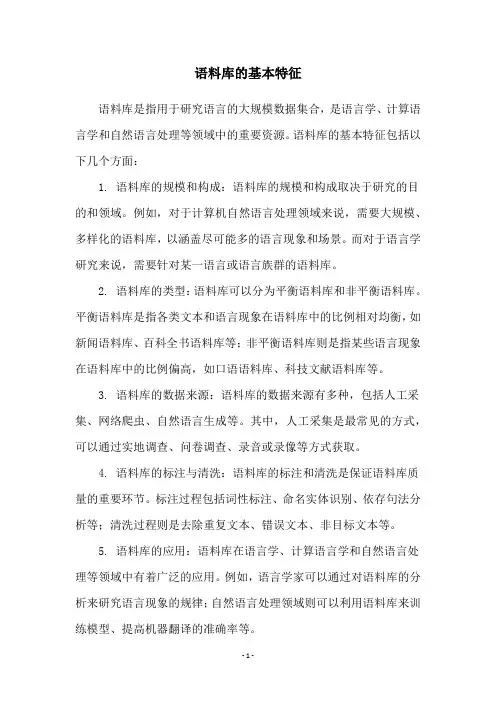 语料库的基本特征

语料库是指用于研究语言的大规模数据集合，是语言学、计算语言学和自然语言处理等领域中的重要资源。语料库的基本特征包括以下几个方面：

1. 语料库的规模和构成：语料库的规模和构成取决于研究的目的和领域。例如，对于计算机自然语言处理领域来说，需要大规模、多样化的语料库，以涵盖尽可能多的语言现象和场景。而对于语言学研究来说，需要针对某一语言或语言族群的语料库。

2. 语料库的类型：语料库可以分为平衡语料库和非平衡语料库。平衡语料库是指各类文本和语言现象在语料库中的比例相对均衡，如新闻语料库、百科全书语料库等；非平衡语料库则是指某些语言现象在语料库中的比例偏高，如口语语料库、科技文献语料库等。

3. 语料库的数据来源：语料库的数据来源有多种，包括人工采集、网络爬虫、自然语言生成等。其中，人工采集是最常见的方式，可以通过实地调查、问卷调查、录音或录像等方式获取。

4. 语料库的标注与清洗：语料库的标注和清洗是保证语料库质量的重要环节。标注过程包括词性标注、命名实体识别、依存句法分析等；清洗过程则是去除重复文本、错误文本、非目标文本等。

5. 语料库的应用：语料库在语言学、计算语言学和自然语言处理等领域中有着广泛的应用。例如，语言学家可以通过对语料库的分析来研究语言现象的规律；自然语言处理领域则可以利用语料库来训练模型、提高机器翻译的准确率等。

- 1 -